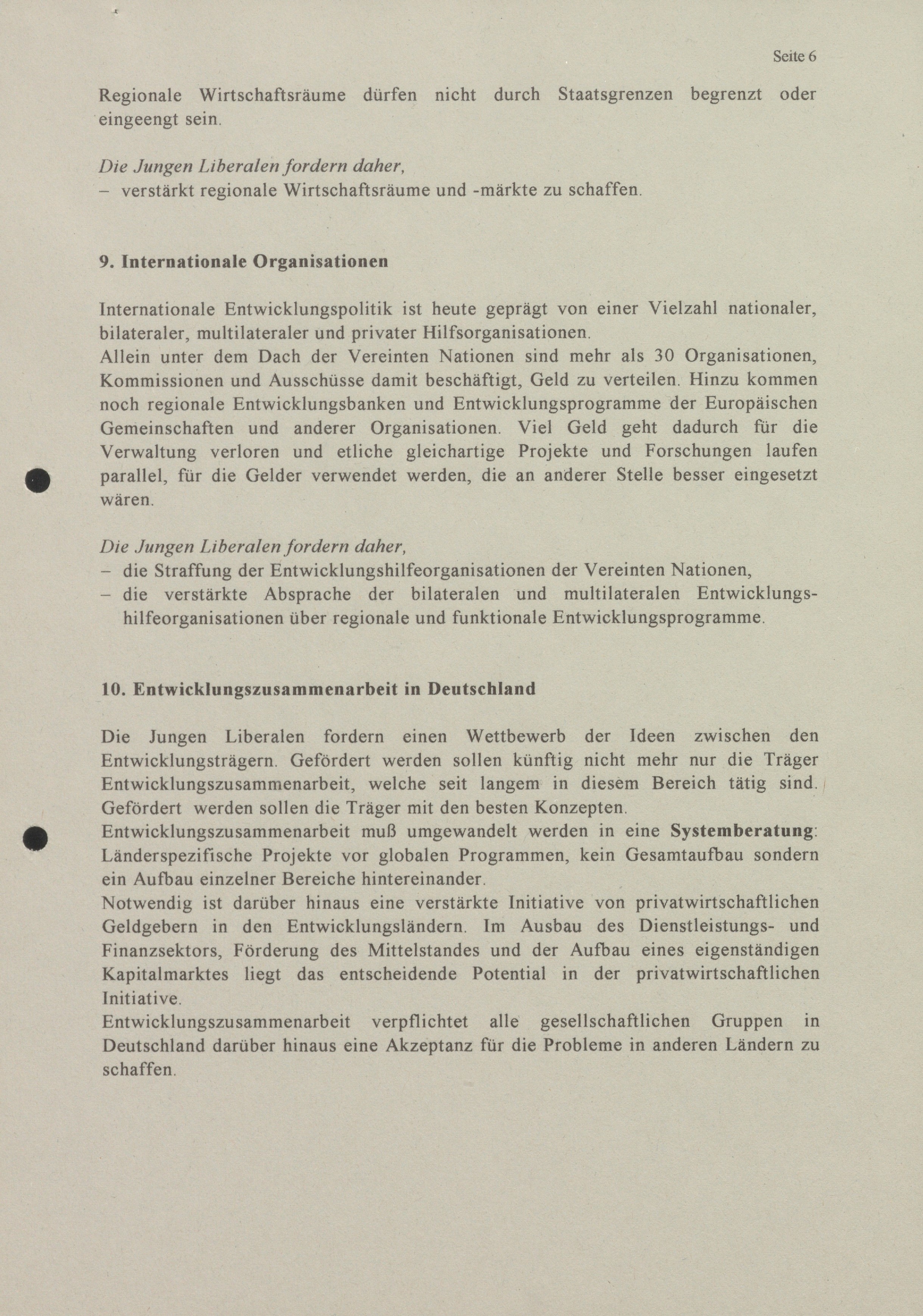 Seite 6

Regionale Wirtschaftsräume dürfen nicht durch Staatsgrenzen begrenzt oder eingeengt sein.

Die Jungen Liberalen fordern daher,
– verstärkt regionale Wirtschaftsräume und -märkte zu schaffen.

9. Internationale Organisationen

Internationale Entwicklungspolitik ist heute geprägt von einer Vielzahl nationaler, bilateraler, multilateraler und privater Hilfsorganisationen.
Allein unter dem Dach der Vereinten Nationen sind mehr als 30 Organisationen, Kommissionen und Ausschüsse damit beschäftigt, Geld zu verteilen. Hinzu kommen noch regionale Entwicklungsbanken und Entwicklungsprogramme der Europäischen Gemeinschaften und anderer Organisationen. Viel Geld geht dadurch für die Verwaltung verloren und etliche gleichartige Projekte und Forschungen laufen parallel, für die Gelder verwendet werden, die an anderer Stelle besser eingesetzt wären.

Die Jungen Liberalen fordern daher,
– die Straffung der Entwicklungshilfeorganisationen der Vereinten Nationen,
– die verstärkte Absprache der bilateralen und multilateralen Entwicklungshilfeorganisationen über regionale und funktionale Entwicklungsprogramme.

10. Entwicklungszusammenarbeit in Deutschland

Die Jungen Liberalen fordern einen Wettbewerb der Ideen zwischen den Entwicklungsträgern. Gefördert werden sollen künftig nicht mehr nur die Träger Entwicklungszusammenarbeit, welche seit langem in diesem Bereich tätig sind. Gefördert werden sollen die Träger mit den besten Konzepten.
Entwicklungszusammenarbeit muß umgewandelt werden in eine Systemberatung: Länderspezifische Projekte vor globalen Programmen, kein Gesamtaufbau sondern ein Aufbau einzelner Bereiche hintereinander.
Notwendig ist darüber hinaus eine verstärkte Initiative von privatwirtschaftlichen Geldgebern in den Entwicklungsländern. Im Ausbau des Dienstleistungs- und Finanzsektors, Förderung des Mittelstandes und der Aufbau eines eigenständigen Kapitalmarktes liegt das entscheidende Potential in der privatwirtschaftlichen Initiative.
Entwicklungszusammenarbeit verpflichtet alle gesellschaftlichen Gruppen in Deutschland darüber hinaus eine Akzeptanz für die Probleme in anderen Ländern zu schaffen.